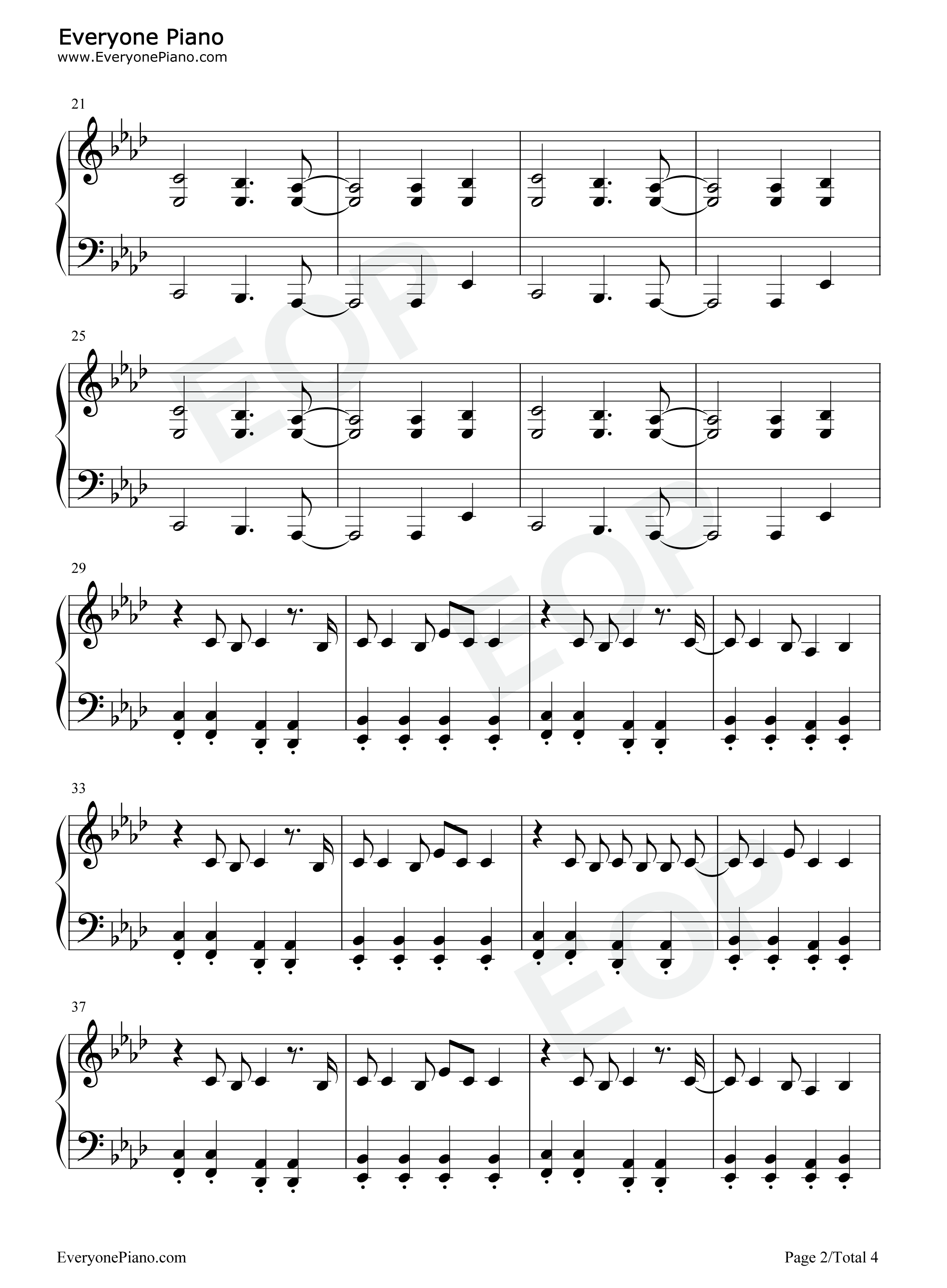 Everyone Piano
www.EveryonePiano.com

21

25

29

33

37

EveryonePiano.com

Page 2/Total 4

EOP